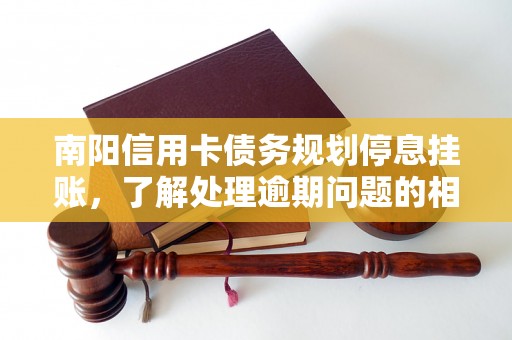 南阳信用卡债务规划停息挂账，了解处理逾期问题的相